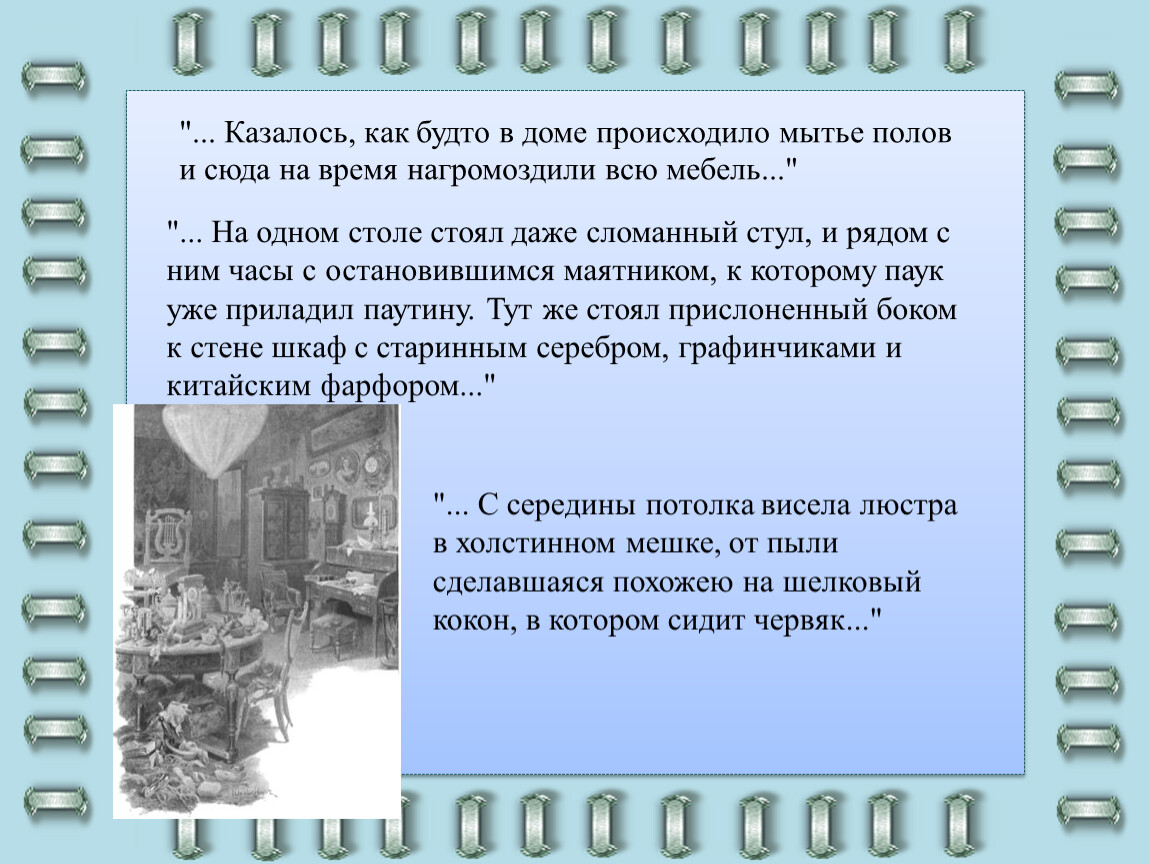 "... Казалось, как будто в доме происходило мытье полов и сюда на время нагромоздили всю мебель..."

"... На одном столе стоял даже сломанный стул, и рядом с ним часы с остановившимся маятником, к которому паук уже приладил паутину. Тут же стоял прислоненный боком к стене шкаф с старинным серебром, графинчиками и китайским фарфором..."

"... С середины потолка висела люстра в холстинном мешке, от пыли сделавшаяся похожею на шелковый кокон, в котором сидит червяк..."